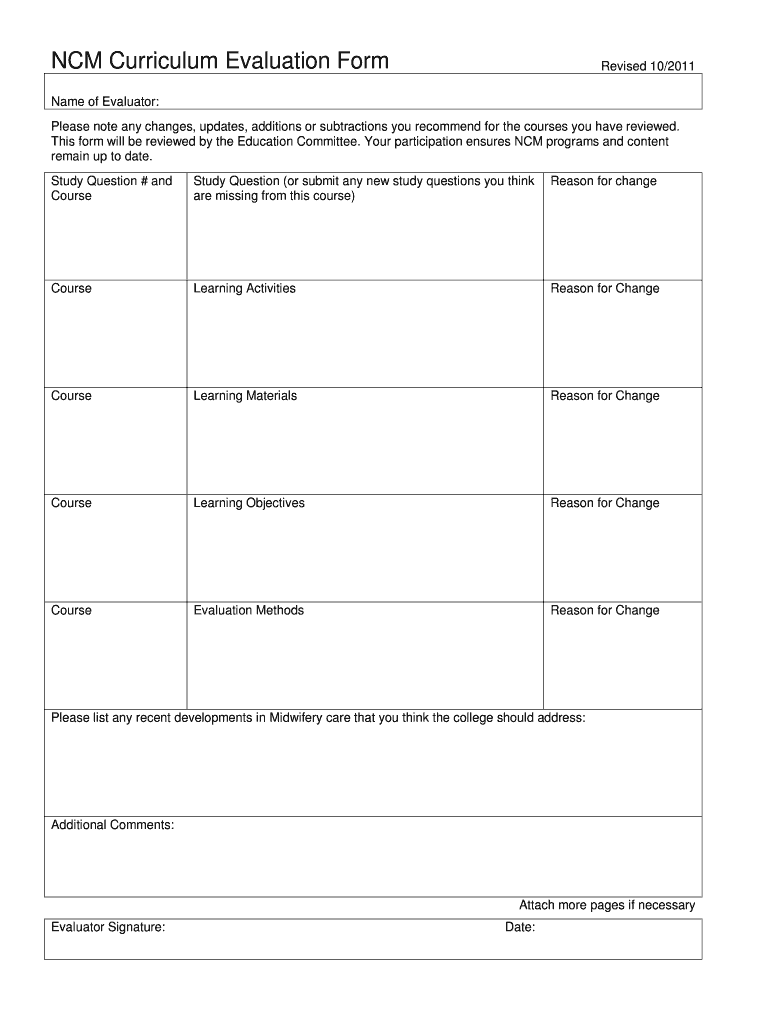 NCM Curriculum Evaluation Form

Revised 10/2011

Name of Evaluator:

Please note any changes, updates, additions or subtractions you recommend for the courses you have reviewed. This form will be reviewed by the Education Committee. Your participation ensures NCM programs and content remain up to date.

| Study Question # and Course | Study Question (or submit any new study questions you think are missing from this course) | Reason for change |
|---|---|---|
| Course | Learning Activities | Reason for Change |
| Course | Learning Materials | Reason for Change |
| Course | Learning Objectives | Reason for Change |
| Course | Evaluation Methods | Reason for Change |

Please list any recent developments in Midwifery care that you think the college should address:

Additional Comments:

Attach more pages if necessary

Evaluator Signature:

Date: